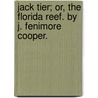 jack tier; or, the florida reef. by j. fenimore cooper.